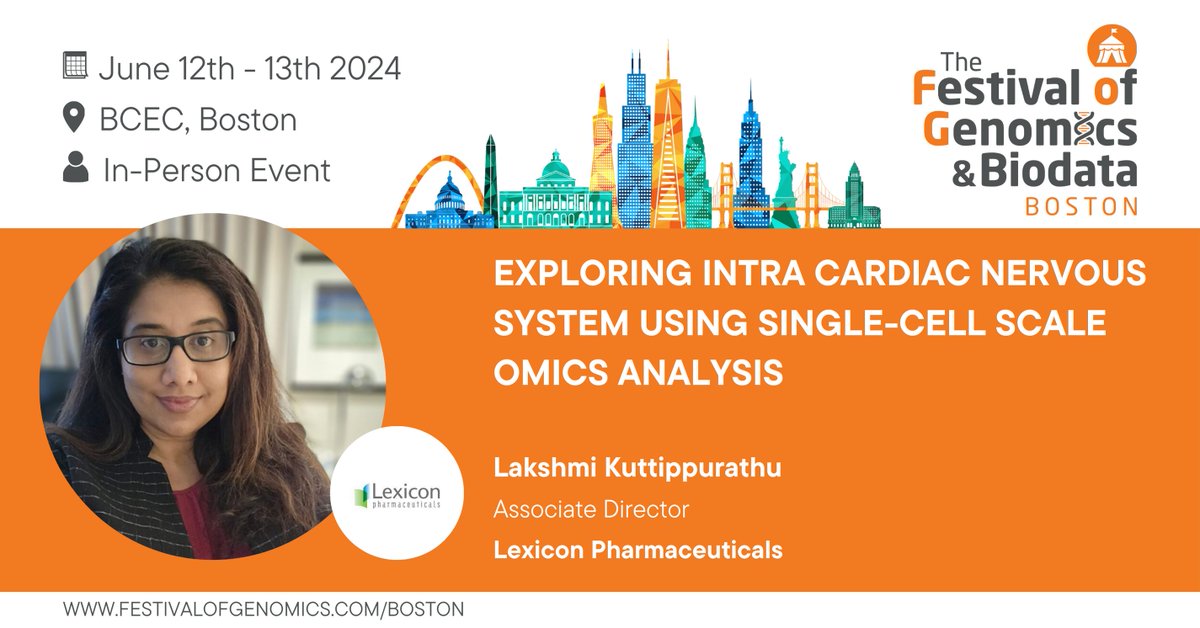 June 12th - 13th 2024
BCEC, Boston
In-Person Event

The Festival of Genomics & Biodata
BOSTON

EXPLORING INTRA CARDIAC NERVOUS SYSTEM USING SINGLE-CELL SCALE OMICS ANALYSIS

Lexicon pharmaceuticals

Lakshmi Kuttippurathu
Associate Director
Lexicon Pharmaceuticals

WWW.FESTIVALOFGENOMICS.COM/BOSTON